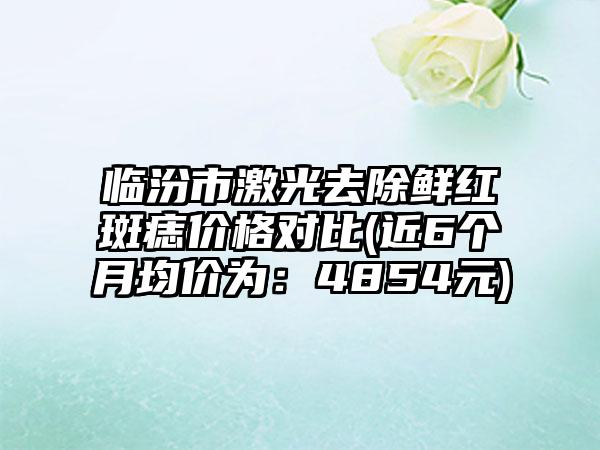 临汾市激光去除鲜红斑痣价格对比(近6个月均价为：4854元)